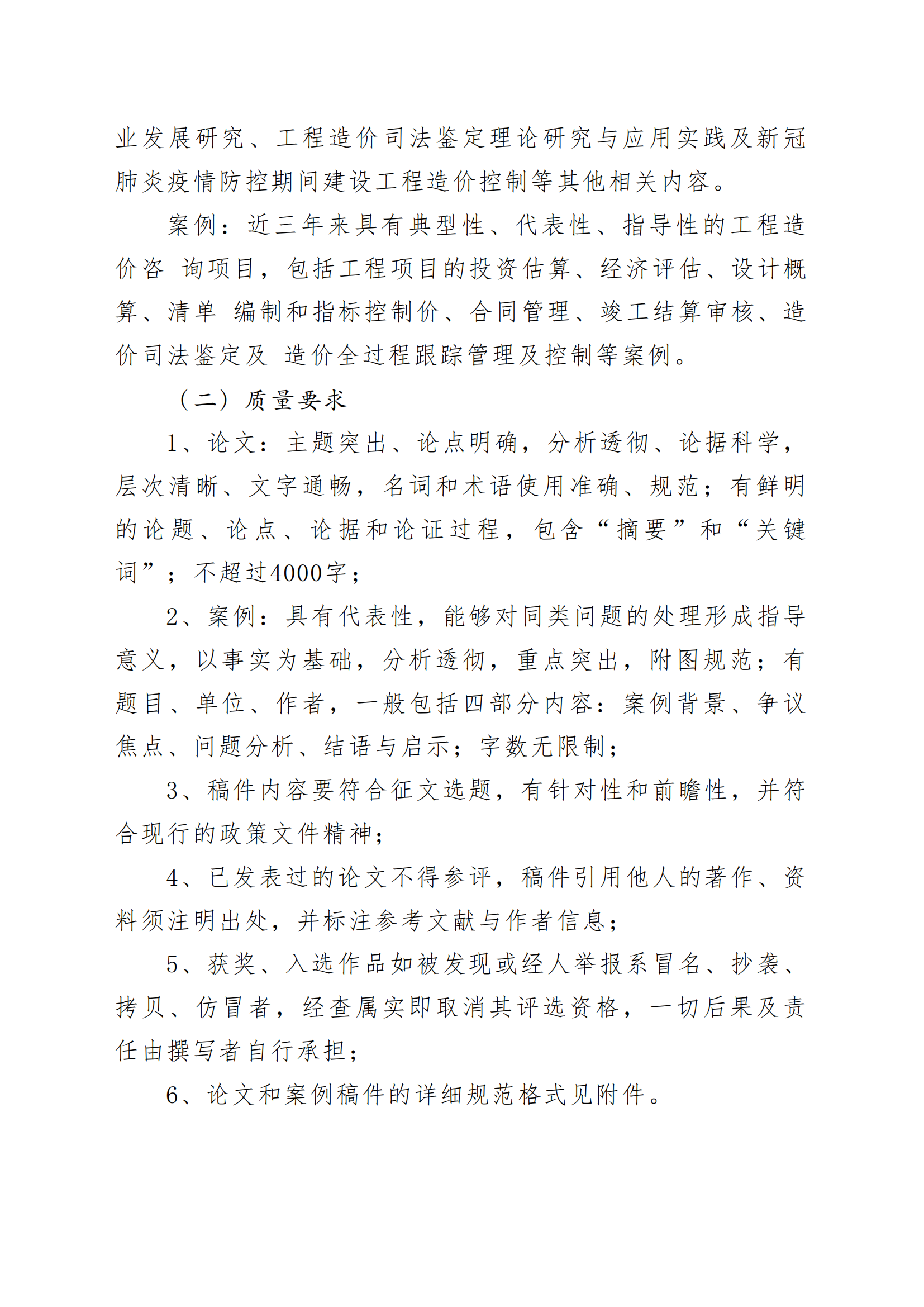 业发展研究、工程造价司法鉴定理论研究与应用实践及新冠肺炎疫情防控期间建设工程造价控制等其他相关内容。

案例：近三年来具有典型性、代表性、指导性的工程造价咨 询项目，包括工程项目的投资估算、经济评估、设计概算、清单 编制和指标控制价、合同管理、竣工结算审核、造价司法鉴定及 造价全过程跟踪管理及控制等案例。

（二）质量要求

1、论文：主题突出、论点明确，分析透彻、论据科学，层次清晰、文字通畅，名词和术语使用准确、规范；有鲜明的论题、论点、论据和论证过程，包含“摘要”和“关键词”；不超过4000字；

2、案例：具有代表性，能够对同类问题的处理形成指导意义，以事实为基础，分析透彻，重点突出，附图规范；有题目、单位、作者，一般包括四部分内容：案例背景、争议焦点、问题分析、结语与启示；字数无限制；

3、稿件内容要符合征文选题，有针对性和前瞻性，并符合现行的政策文件精神；

4、已发表过的论文不得参评，稿件引用他人的著作、资料须注明出处，并标注参考文献与作者信息；

5、获奖、入选作品如被发现或经人举报系冒名、抄袭、拷贝、仿冒者，经查属实即取消其评选资格，一切后果及责任由撰写者自行承担；

6、论文和案例稿件的详细规范格式见附件。